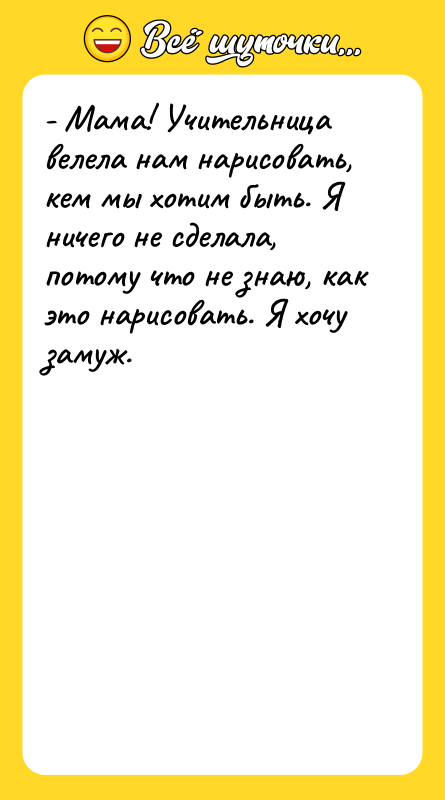 Всё шуточки...

- Мама! Учительница велела нам нарисовать, кем мы хотим быть. Я ничего не сделала, потому что не знаю, как это нарисовать. Я хочу замуж.